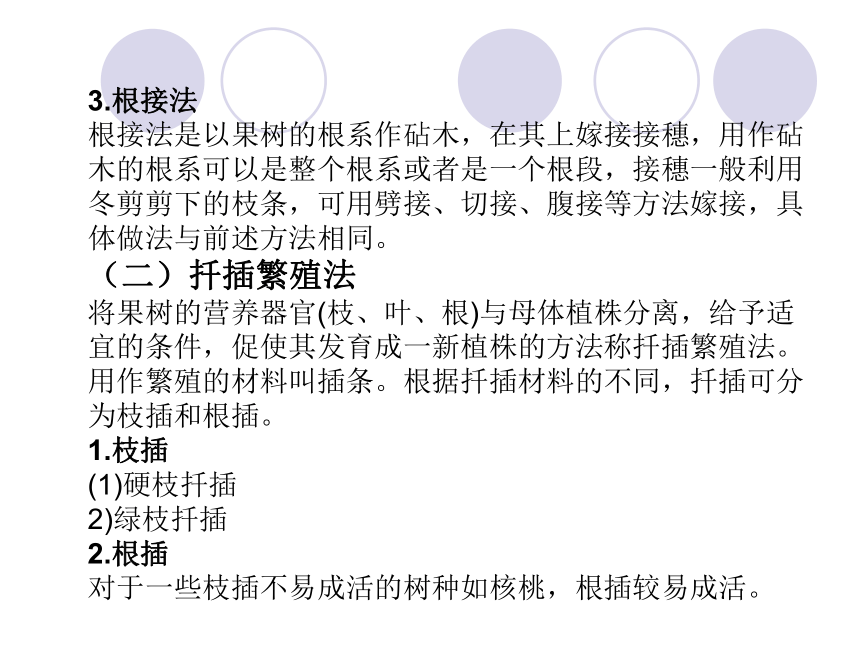 3.根接法
根接法是以果树的根系作砧木，在其上嫁接接穗，用作砧木的根系可以是整个根系或者是一个根段，接穗一般利用冬剪剪下的枝条，可用劈接、切接、腹接等方法嫁接，具体做法与前述方法相同。

（二）扦插繁殖法
将果树的营养器官(枝、叶、根)与母体植株分离，给予适宜的条件，促使其发育成一新植株的方法称扦插繁殖法。用作繁殖的材料叫插条。根据扦插材料的不同，扦插可分为枝插和根插。

1.枝插
(1)硬枝扦插
2)绿枝扦插
2.根插
对于一些枝插不易成活的树种如核桃，根插较易成活。